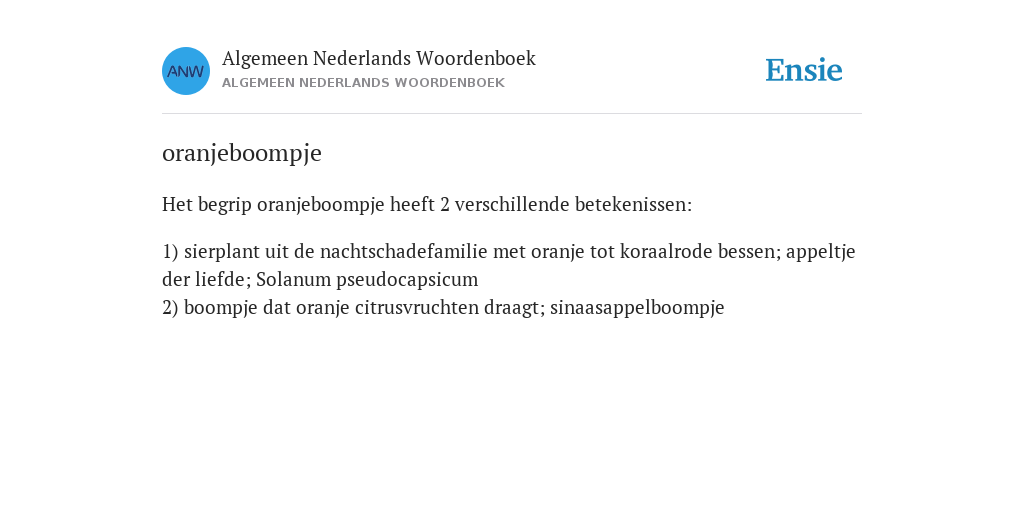 ANW

Algemeen Nederlands Woordenboek
ALGEMEEN NEDERLANDS WOORDENBOEK

Ensie

oranjeboompje

Het begrip oranjeboompje heeft 2 verschillende betekenissen:

1) sierplant uit de nachtschadefamilie met oranje tot koraalrode bessen; appeltje der liefde; Solanum pseudocapsicum
2) boompje dat oranje citrusvruchten draagt; sinaasappelboompje